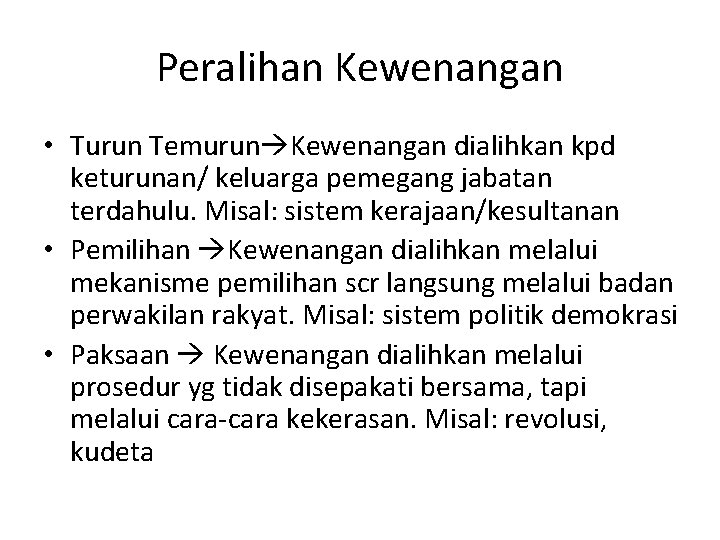 Peralihan Kewenangan

• Turun Temurun→Kewenangan dialihkan kpd keturunan/ keluarga pemegang jabatan terdahulu. Misal: sistem kerajaan/kesultanan
• Pemilihan →Kewenangan dialihkan melalui mekanisme pemilihan scr langsung melalui badan perwakilan rakyat. Misal: sistem politik demokrasi
• Paksaan → Kewenangan dialihkan melalui prosedur yg tidak disepakati bersama, tapi melalui cara-cara kekerasan. Misal: revolusi, kudeta